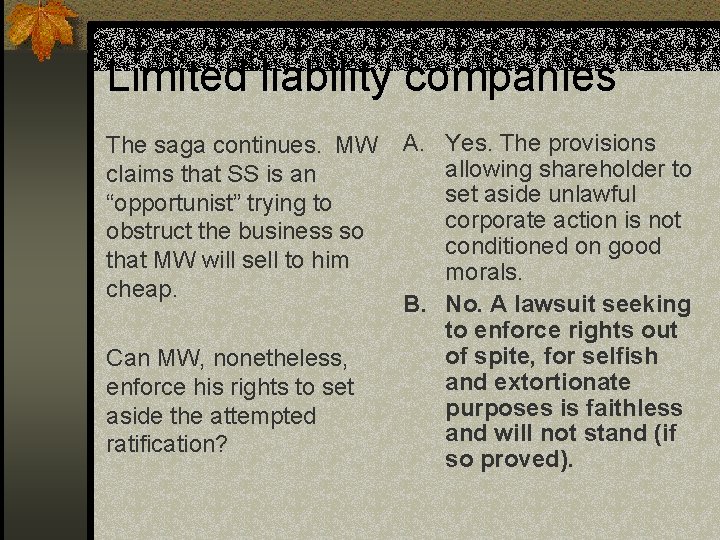 Limited liability companies

The saga continues. MW claims that SS is an "opportunist" trying to obstruct the business so that MW will sell to him cheap.

Can MW, nonetheless, enforce his rights to set aside the attempted ratification?

A. Yes. The provisions allowing shareholder to set aside unlawful corporate action is not conditioned on good morals.

B. No. A lawsuit seeking to enforce rights out of spite, for selfish and extortionate purposes is faithless and will not stand (if so proved).